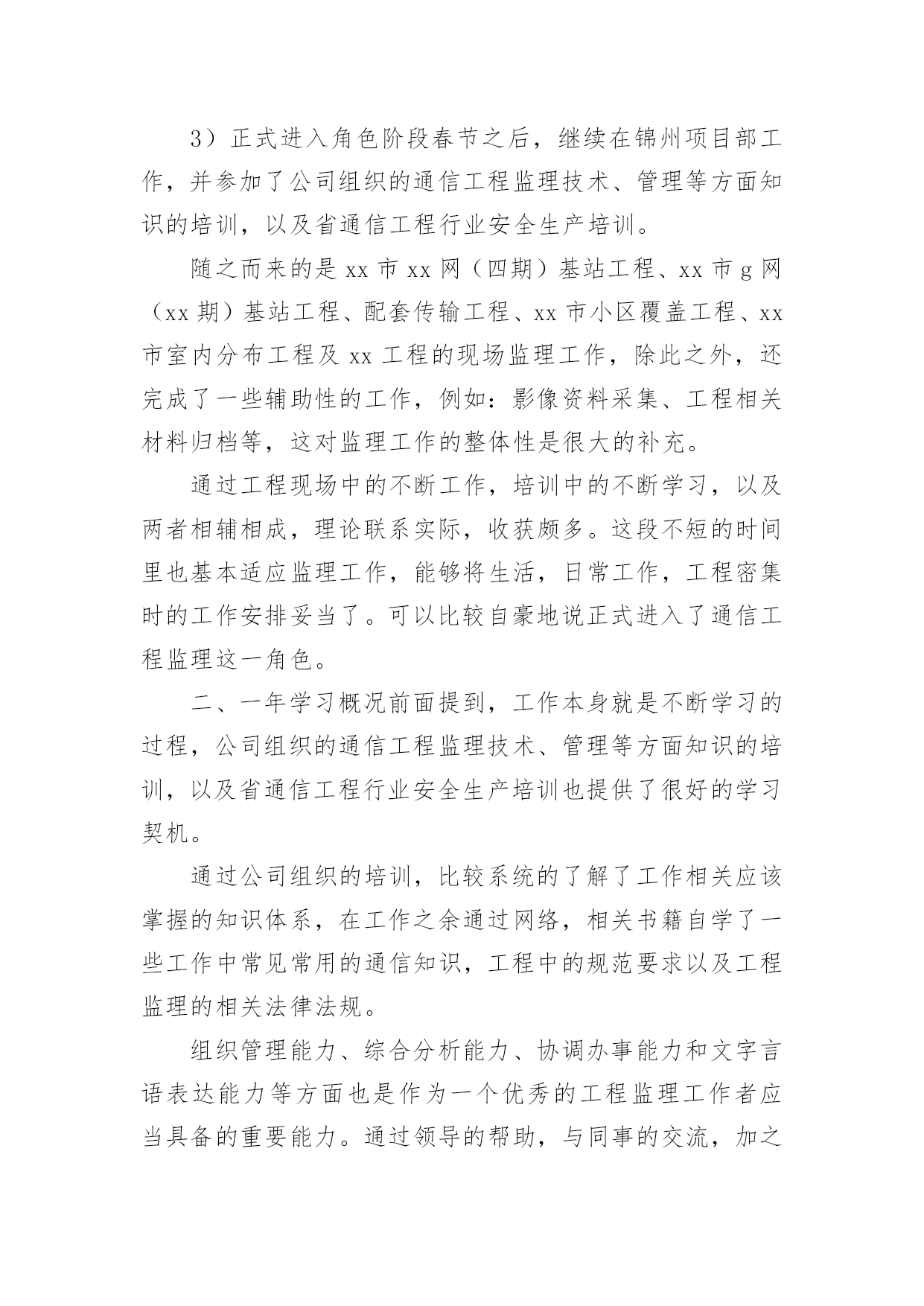 3）正式进入角色阶段春节之后，继续在锦州项目部工作，并参加了公司组织的通信工程监理技术、管理等方面知识的培训，以及省通信工程行业安全生产培训。

随之而来的是 xx 市 xx 网（四期）基站工程、xx 市 g 网（xx 期）基站工程、配套传输工程、xx 市小区覆盖工程、xx 市室内分布工程及 xx 工程的现场监理工作，除此之外，还完成了一些辅助性的工作，例如：影像资料采集、工程相关材料归档等，这对监理工作的整体性是很大的补充。

通过工程现场中的不断工作，培训中的不断学习，以及两者相辅相成，理论联系实际，收获颇多。这段不短的时间里也基本适应监理工作，能够将生活，日常工作，工程密集时的工作安排妥当了。可以比较自豪地说正式进入了通信工程监理这一角色。

二、一年学习概况前面提到，工作本身就是不断学习的过程，公司组织的通信工程监理技术、管理等方面知识的培训，以及省通信工程行业安全生产培训也提供了很好的学习契机。

通过公司组织的培训，比较系统的了解了工作相关应该掌握的知识体系，在工作之余通过网络，相关书籍自学了一些工作中常见常用的通信知识，工程中的规范要求以及工程监理的相关法律法规。

组织管理能力、综合分析能力、协调办事能力和文字言语表达能力等方面也是作为一个优秀的工程监理工作者应当具备的重要能力。通过领导的帮助，与同事的交流，加之